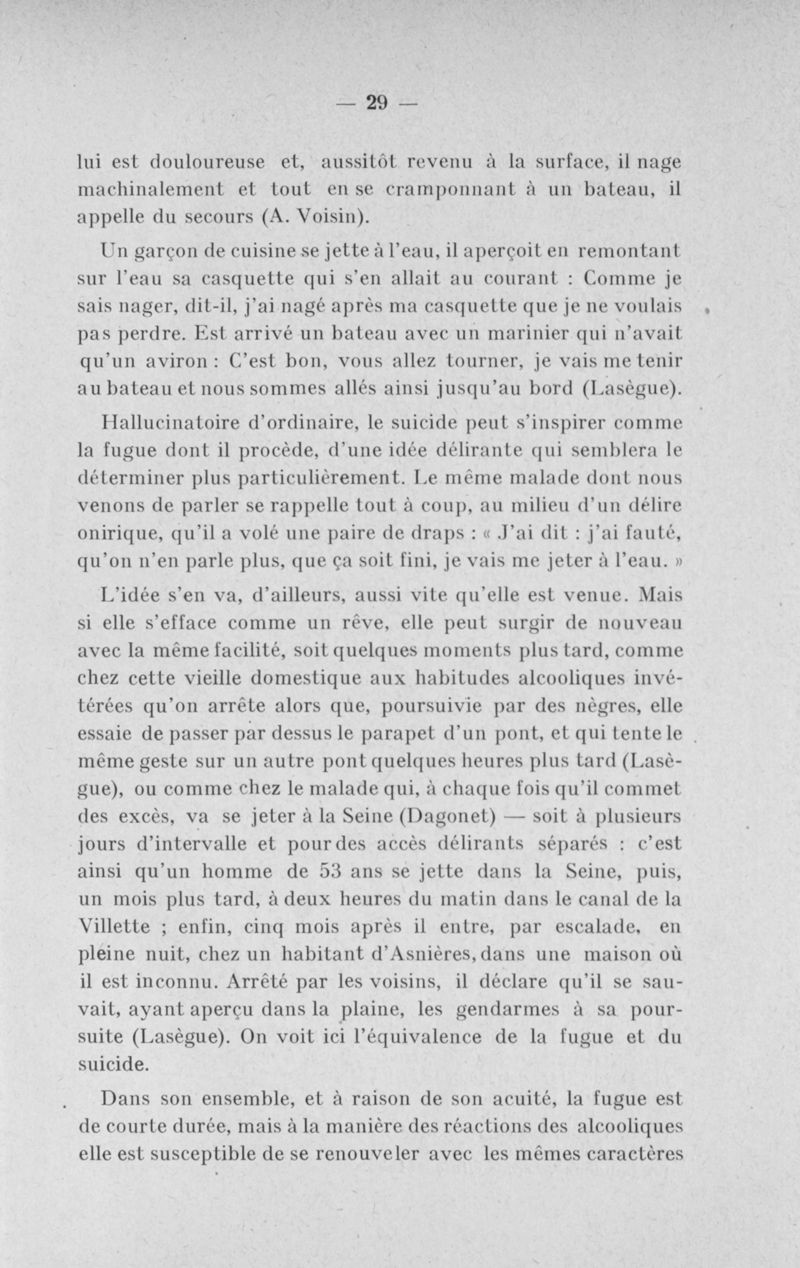 — 29 —

lui est douloureuse et, aussitôt revenu à la surface, il nage machinalement et tout en se cramponnant à un bateau, il appelle du secours (A. Voisin).

Un garçon de cuisine se jette à l'eau, il aperçoit en remontant sur l'eau sa casquette qui s'en allait au courant : Comme je sais nager, dit-il, j'ai nagé après ma casquette que je ne voulais pas perdre. Est arrivé un bateau avec un marinier qui n'avait qu'un aviron : C'est bon, vous allez tourner, je vais me tenir au bateau et nous sommes allés ainsi jusqu'au bord (Lasègue).

Hallucinatoire d'ordinaire, le suicide peut s'inspirer comme la fugue dont il procède, d'une idée délirante qui semblera le déterminer plus particulièrement. Le même malade dont nous venons de parler se rappelle tout à coup, au milieu d'un délire onirique, qu'il a volé une paire de draps : « J'ai dit : j'ai fauté, qu'on n'en parle plus, que ça soit fini, je vais me jeter à l'eau. »

L'idée s'en va, d'ailleurs, aussi vite qu'elle est venue. Mais si elle s'efface comme un rêve, elle peut surgir de nouveau avec la même facilité, soit quelques moments plus tard, comme chez cette vieille domestique aux habitudes alcooliques invétérées qu'on arrête alors que, poursuivie par des nègres, elle essaie de passer par dessus le parapet d'un pont, et qui tente le même geste sur un autre pont quelques heures plus tard (Lasègue), ou comme chez le malade qui, à chaque fois qu'il commet des excès, va se jeter à la Seine (Dagonet) — soit à plusieurs jours d'intervalle et pour des accès délirants séparés : c'est ainsi qu'un homme de 53 ans se jette dans la Seine, puis, un mois plus tard, à deux heures du matin dans le canal de la Villette ; enfin, cinq mois après il entre, par escalade, en pleine nuit, chez un habitant d'Asnières, dans une maison où il est inconnu. Arrêté par les voisins, il déclare qu'il se sauvait, ayant aperçu dans la plaine, les gendarmes à sa poursuite (Lasègue). On voit ici l'équivalence de la fugue et du suicide.

Dans son ensemble, et à raison de son acuité, la fugue est de courte durée, mais à la manière des réactions des alcooliques elle est susceptible de se renouveler avec les mêmes caractères